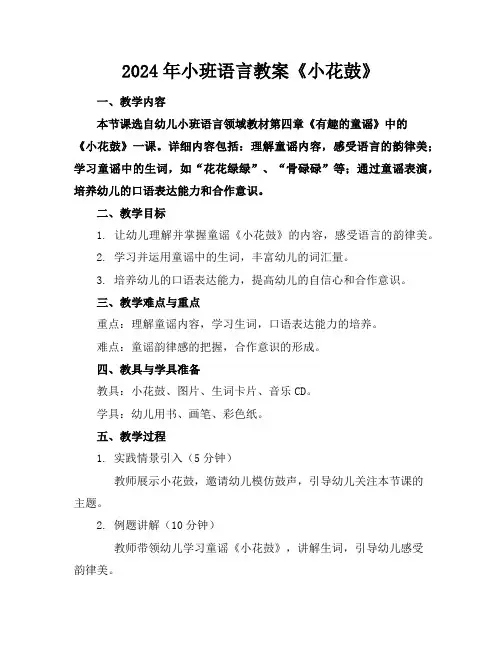 2024年小班语言教案《小花鼓》

一、教学内容

本节课选自幼儿小班语言领域教材第四章《有趣的童谣》中的《小花鼓》一课。详细内容包括：理解童谣内容，感受语言的韵律美；学习童谣中的生词，如“花花绿绿”、“骨碌碌”等；通过童谣表演，培养幼儿的口语表达能力和合作意识。

二、教学目标

1. 让幼儿理解并掌握童谣《小花鼓》的内容，感受语言的韵律美。

2. 学习并运用童谣中的生词，丰富幼儿的词汇量。

3. 培养幼儿的口语表达能力，提高幼儿的自信心和合作意识。

三、教学难点与重点

重点：理解童谣内容，学习生词，口语表达能力的培养。

难点：童谣韵律感的把握，合作意识的形成。

四、教具与学具准备

教具：小花鼓、图片、生词卡片、音乐CD。

学具：幼儿用书、画笔、彩色纸。

五、教学过程

1. 实践情景引入（5分钟）

教师展示小花鼓，邀请幼儿模仿鼓声，引导幼儿关注本节课的主题。

2. 例题讲解（10分钟）

教师带领幼儿学习童谣《小花鼓》，讲解生词，引导幼儿感受韵律美。